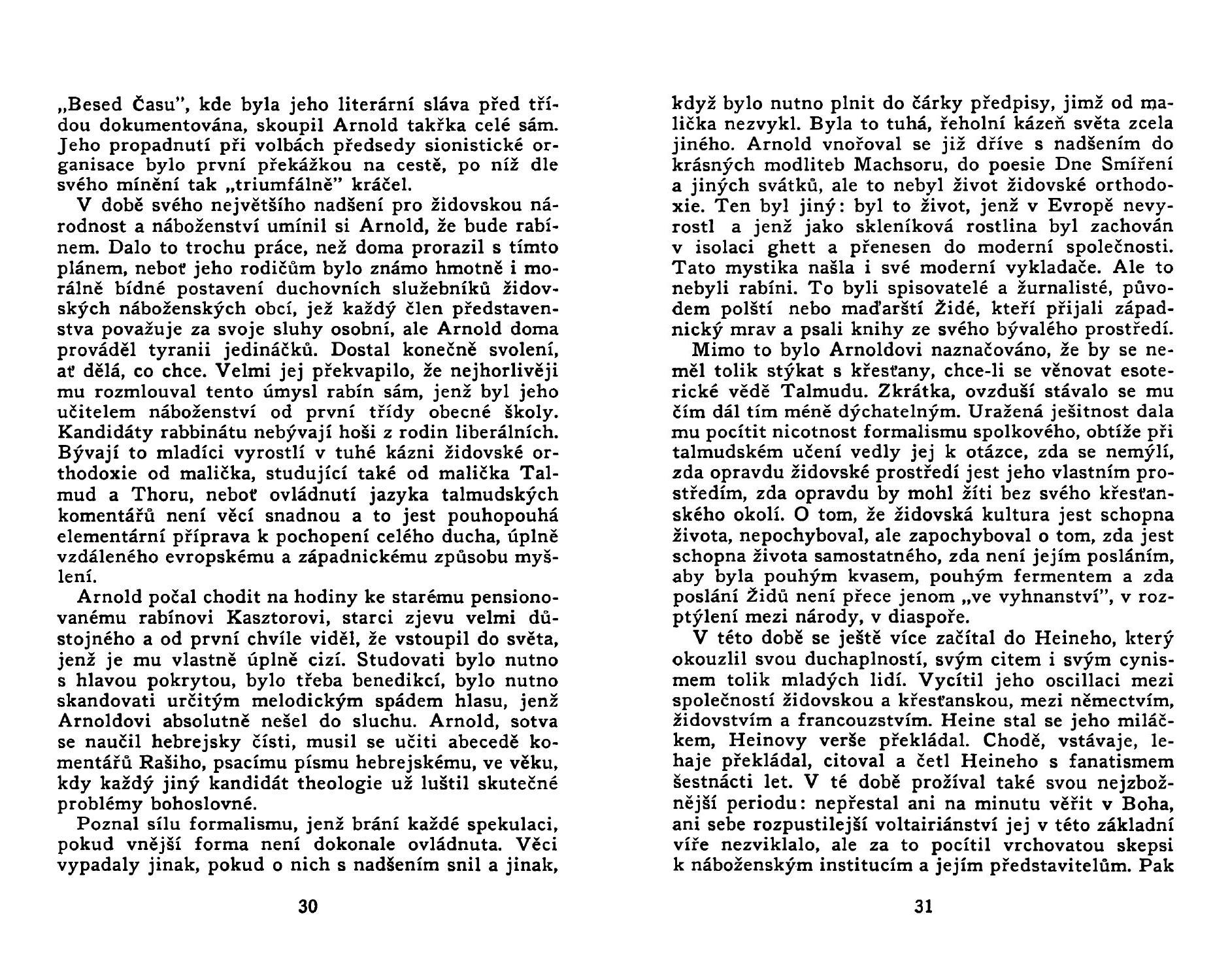 „Besed Času", kde byla jeho literární sláva před třídou dokumentována, skoupil Arnold takřka celé sám. Jeho propadnutí při volbách předsedy sionistické organisace bylo první překážkou na cestě, po níž dle svého mínění tak „triumfálně" kráčel.

V době svého největšího nadšení pro židovskou národnost a náboženství umínil si Arnold, že bude rabínem. Dalo to trochu práce, než doma prorazil s tímto plánem, neboť jeho rodičům bylo známo hmotně i morálně bídné postavení duchovních služebníků židovských náboženských obcí, jež každý člen představenstva považuje za svoje sluhy osobní, ale Arnold doma prováděl tyranii jedináčků. Dostal konečně svolení, ať dělá, co chce. Velmi jej překvapilo, že nejhorlivěji mu rozmlouval tento úmysl rabín sám, jenž byl jeho učitelem náboženství od první třídy obecné školy. Kandidáty rabbinátu nebývají hoši z rodin liberálních. Bývají to mladíci vyrostlí v tuhé kázni židovské orthodoxie od malička, studující také od malička Talmud a Thoru, neboť ovládnutí jazyka talmudských komentářů není věcí snadnou a to jest pouhopouhá elementární příprava k pochopení celého ducha, úplně vzdáleného evropskému a západnickému způsobu myšlení.

Arnold počal chodit na hodiny ke starému pensionovanému rabínovi Kasztorovi, starci zjevu velmi důstojného a od první chvíle viděl, že vstoupil do světa, jenž je mu vlastně úplně cizí. Studovati bylo nutno s hlavou pokrytou, bylo třeba benedikcí, bylo nutno skandovati určitým melodickým spádem hlasu, jenž Arnoldovi absolutně nešel do sluchu. Arnold, sotva se naučil hebrejsky čísti, musil se učiti abecedě komentářů Rašiho, psacímu písmu hebrejskému, ve věku, kdy každý jiný kandidát theologie už luštil skutečné problémy bohoslovné.

Poznal sílu formalismu, jenž brání každé spekulaci, pokud vnější forma není dokonale ovládnuta. Věci vypadaly jinak, pokud o nich s nadšením snil a jinak,

30

když bylo nutno plnit do čárky předpisy, jimž od malička nezvykl. Byla to tuhá, řeholní kázeň světa zcela jiného. Arnold vnořoval se již dříve s nadšením do krásných modliteb Machsoru, do poesie Dne Smíření a jiných svátků, ale to nebyl život židovské orthodoxie. Ten byl jiný: byl to život, jenž v Evropě nevyrostl a jenž jako skleníková rostlina byl zachován v isolaci ghett a přenesen do moderní společnosti. Tato mystika našla i své moderní vykladače. Ale to nebyli rabíni. To byli spisovatelé a žurnalisté, původem polští nebo maďarští Židé, kteří přijali západnický mrav a psali knihy ze svého bývalého prostředí.

Mimo to bylo Arnoldovi naznačováno, že by se neměl tolik stýkat s křesťany, chce-li se věnovat esoterické vědě Talmudu. Zkrátka, ovzduší stávalo se mu čím dál tím méně dýchatelným. Uražená ješitnost dala mu pocítit nicotnost formalismu spolkového, obtíže při talmudském učení vedly jej k otázce, zda se nemýlí, zda opravdu židovské prostředí jest jeho vlastním prostředím, zda opravdu by mohl žíti bez svého křesťanského okolí. O tom, že židovská kultura jest schopna života, nepochyboval, ale zapochyboval o tom, zda jest schopna života samostatného, zda není jejím posláním, aby byla pouhým kvasem, pouhým fermentem a zda poslání Židů není přece jenom „ve vyhnanství", v rozptýlení mezi národy, v diaspoře.

V této době se ještě více začítal do Heineho, který okouzlil svou duchaplností, svým citem i svým cynismem tolik mladých lidí. Vycítil jeho oscillaci mezi společností židovskou a křesťanskou, mezi němectvím, židovstvím a francouzstvím. Heine stal se jeho miláčkem, Heinovy verše překládal. Chodě, vstávaje, lehaje překládal, citoval a četl Heineho s fanatismem šestnácti let. V té době prožíval také svou nejzbožnější periodu: nepřestal ani na minutu věřit v Boha, ani sebe rozpustilejší voltairiánství jej v této základní víře nezviklalo, ale za to pocítil vrchovatou skepsi k náboženským institucím a jejím představitelům. Pak

31